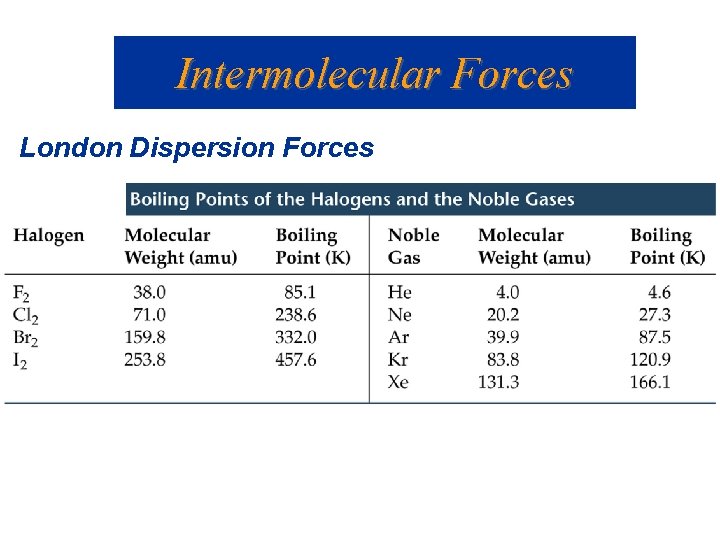 Intermolecular Forces

London Dispersion Forces

Boiling Points of the Halogens and the Noble Gases

| Halogen | Molecular Weight (amu) | Boiling Point (K) | Noble Gas | Molecular Weight (amu) | Boiling Point (K) |
|---|---|---|---|---|---|
| $F_2$ | 38.0 | 85.1 | He | 4.0 | 4.6 |
| $Cl_2$ | 71.0 | 238.6 | Ne | 20.2 | 27.3 |
| $Br_2$ | 159.8 | 332.0 | Ar | 39.9 | 87.5 |
| $I_2$ | 253.8 | 457.6 | Kr | 83.8 | 120.9 |
| | | | Xe | 131.3 | 166.1 |